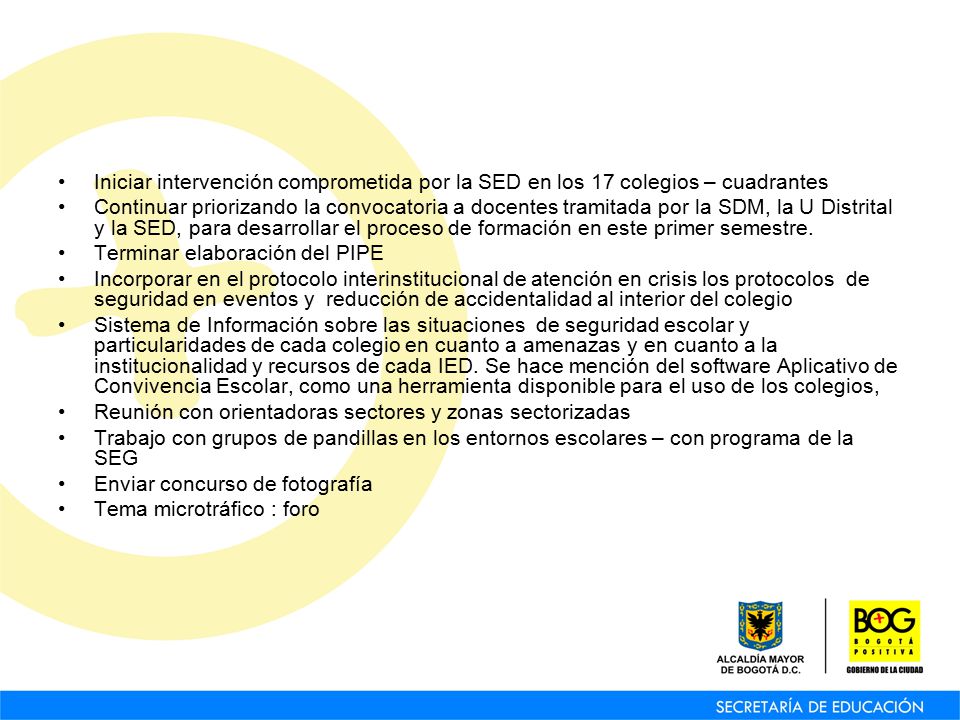 • Iniciar intervención comprometida por la SED en los 17 colegios – cuadrantes
• Continuar priorizando la convocatoria a docentes tramitada por la SDM, la U Distrital y la SED, para desarrollar el proceso de formación en este primer semestre.
• Terminar elaboración del PIPE
• Incorporar en el protocolo interinstitucional de atención en crisis los protocolos de seguridad en eventos y reducción de accidentalidad al interior del colegio
• Sistema de Información sobre las situaciones de seguridad escolar y particularidades de cada colegio en cuanto a amenazas y en cuanto a la institucionalidad y recursos de cada IED. Se hace mención del software Aplicativo de Convivencia Escolar, como una herramienta disponible para el uso de los colegios,
• Reunión con orientadoras sectores y zonas sectorizadas
• Trabajo con grupos de pandillas en los entornos escolares – con programa de la SEG
• Enviar concurso de fotografía
• Tema microtráfico : foro

ALCALDÍA MAYOR DE BOGOTÁ D.C.

BOG BOGOTÁ POSITIVA
GOBIERNO DE LA CIUDAD

SECRETARÍA DE EDUCACIÓN